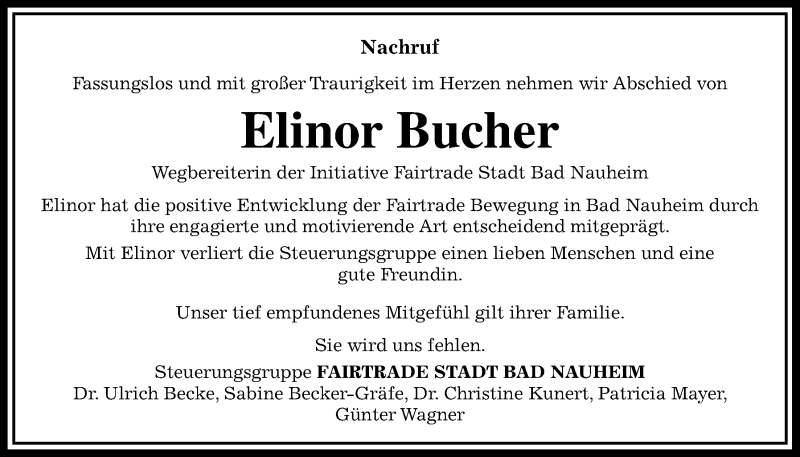 Nachruf

Fassungslos und mit großer Traurigkeit im Herzen nehmen wir Abschied von

Elinor Bucher

Wegbereiterin der Initiative Fairtrade Stadt Bad Nauheim

Elinor hat die positive Entwicklung der Fairtrade Bewegung in Bad Nauheim durch ihre engagierte und motivierende Art entscheidend mitgeprägt.

Mit Elinor verliert die Steuerungsgruppe einen lieben Menschen und eine gute Freundin.

Unser tief empfundenes Mitgefühl gilt ihrer Familie.

Sie wird uns fehlen.

Steuerungsgruppe FAIRTRADE STADT BAD NAUHEIM
Dr. Ulrich Becke, Sabine Becker-Gräfe, Dr. Christine Kunert, Patricia Mayer, Günter Wagner